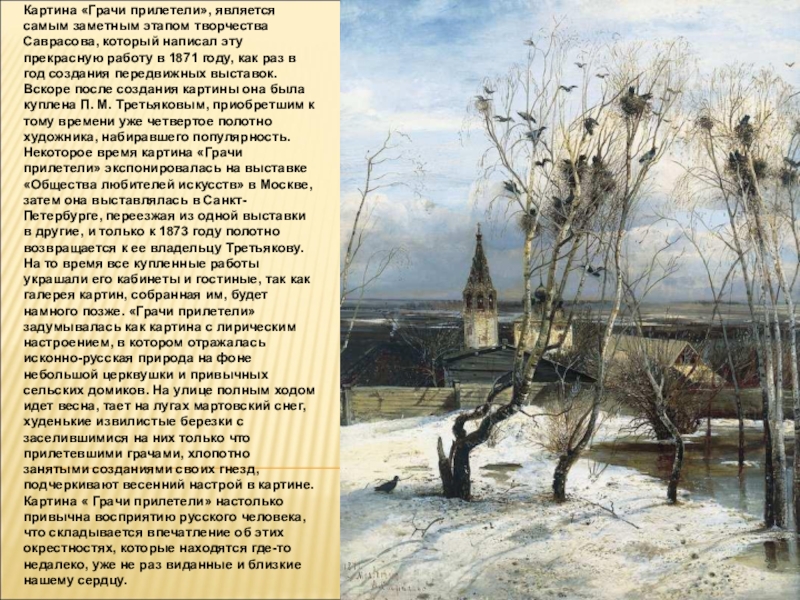 Картина «Грачи прилетели», является самым заметным этапом творчества Саврасова, который написал эту прекрасную работу в 1871 году, как раз в год создания передвижных выставок. Вскоре после создания картины она была куплена П. М. Третьяковым, приобретшим к тому времени уже четвертое полотно художника, набиравшего популярность. Некоторое время картина «Грачи прилетели» экспонировалась на выставке «Общества любителей искусств» в Москве, затем она выставлялась в Санкт-Петербурге, переезжая из одной выставки в другие, и только к 1873 году полотно возвращается к ее владельцу Третьякову. На то время все купленные работы украшали его кабинеты и гостиные, так как галерея картин, собранная им, будет намного позже. «Грачи прилетели» задумывалась как картина с лирическим настроением, в котором отражалась исконно-русская природа на фоне небольшой церквушки и привычных сельских домиков. На улице полным ходом идет весна, тает на лугах мартовский снег, худенькие извилистые березки с заселившимися на них только что прилетевшими грачами, хлопотно занятыми созданиями своих гнезд, подчеркивают весенний настрой в картине. Картина « Грачи прилетели» настолько привычна восприятию русского человека, что складывается впечатление об этих окрестностях, которые находятся где-то недалеко, уже не раз виданные и близкие нашему сердцу.